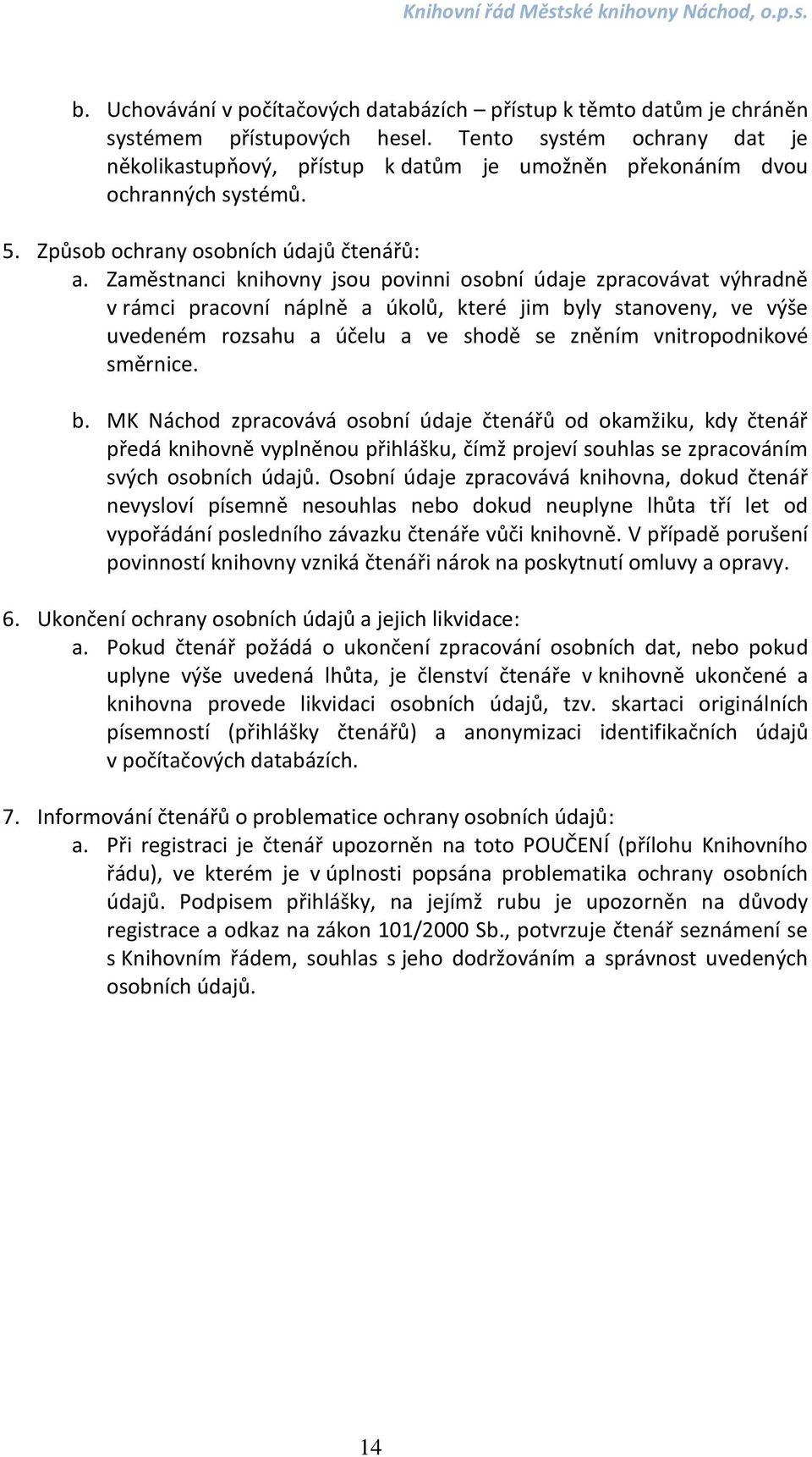 Knihovní řád Městské knihovny Náchod, o.p.s.

b. Uchovávání v počítačových databázích – přístup k těmto datům je chráněn systémem přístupových hesel. Tento systém ochrany dat je několikastupňový, přístup k datům je umožněn překonáním dvou ochranných systémů.

5. Způsob ochrany osobních údajů čtenářů:
a. Zaměstnanci knihovny jsou povinni osobní údaje zpracovávat výhradně v rámci pracovní náplně a úkolů, které jim byly stanoveny, ve výše uvedeném rozsahu a účelu a ve shodě se zněním vnitropodnikové směrnice.

b. MK Náchod zpracovává osobní údaje čtenářů od okamžiku, kdy čtenář předá knihovně vyplněnou přihlášku, čímž projeví souhlas se zpracováním svých osobních údajů. Osobní údaje zpracovává knihovna, dokud čtenář nevysloví písemně nesouhlas nebo dokud neuplyne lhůta tří let od vypořádání posledního závazku čtenáře vůči knihovně. V případě porušení povinností knihovny vzniká čtenáři nárok na poskytnutí omluvy a opravy.

6. Ukončení ochrany osobních údajů a jejich likvidace:
a. Pokud čtenář požádá o ukončení zpracování osobních dat, nebo pokud uplyne výše uvedená lhůta, je členství čtenáře v knihovně ukončené a knihovna provede likvidaci osobních údajů, tzv. skartaci originálních písemností (přihlášky čtenářů) a anonymizaci identifikačních údajů v počítačových databázích.

7. Informování čtenářů o problematice ochrany osobních údajů:
a. Při registraci je čtenář upozorněn na toto POUČENÍ (přílohu Knihovního řádu), ve kterém je v úplnosti popsána problematika ochrany osobních údajů. Podpisem přihlášky, na jejímž rubu je upozorněn na důvody registrace a odkaz na zákon 101/2000 Sb., potvrzuje čtenář seznámení se s Knihovním řádem, souhlas s jeho dodržováním a správnost uvedených osobních údajů.

14